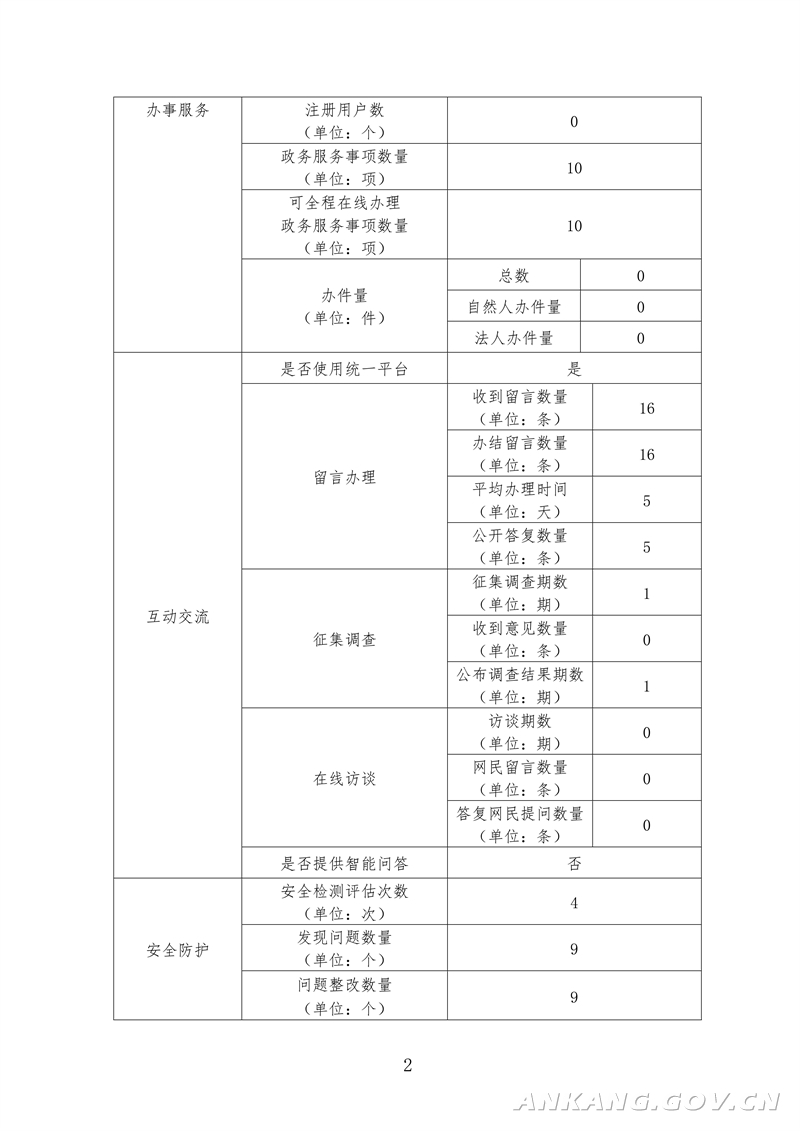 | 办事服务 | 注册用户数（单位：个） | 0 | |
|---|---|---|---|
| | 政务服务事项数量（单位：项） | 10 | |
| | 可全程在线办理政务服务事项数量（单位：项） | 10 | |
| | 办件量（单位：件） | 总数 | 0 |
| | | 自然人办件量 | 0 |
| | | 法人办件量 | 0 |
| 互动交流 | 是否使用统一平台 | 是 | |
| | 留言办理 | 收到留言数量（单位：条） | 16 |
| | | 办结留言数量（单位：条） | 16 |
| | | 平均办理时间（单位：天） | 5 |
| | | 公开答复数量（单位：条） | 5 |
| | 征集调查 | 征集调查期数（单位：期） | 1 |
| | | 收到意见数量（单位：条） | 0 |
| | | 公布调查结果期数（单位：期） | 1 |
| | 在线访谈 | 访谈期数（单位：期） | 0 |
| | | 网民留言数量（单位：条） | 0 |
| | | 答复网民提问数量（单位：条） | 0 |
| | 是否提供智能问答 | 否 | |
| 安全防护 | 安全检测评估次数（单位：次） | 4 | |
| | 发现问题数量（单位：个） | 9 | |
| | 问题整改数量（单位：个） | 9 | |

2

ANKANG.GOV.CN